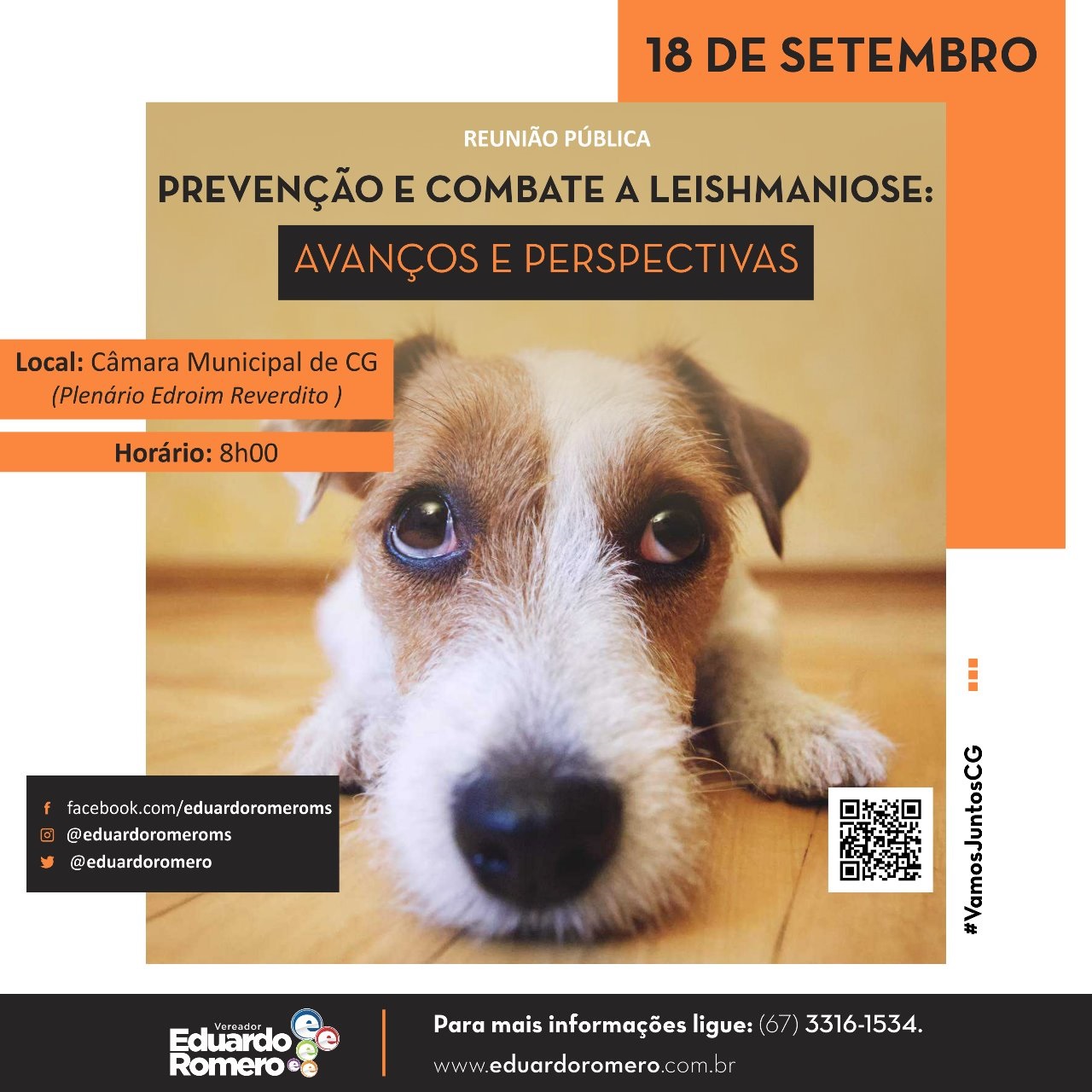 18 DE SETEMBRO

REUNIÃO PÚBLICA

PREVENÇÃO E COMBATE A LEISHMANIOSE:

AVANÇOS E PERSPECTIVAS

Local: Câmara Municipal de CG
(Plenário Edroim Reverdito )

Horário: 8h00

facebook.com/eduardoromeroms
@eduardoromeroms
@eduardoromero

#VamosJuntosCG

Vereador
Eduardo
Romero

Para mais informações ligue: (67) 3316-1534.
www.eduardoromero.com.br